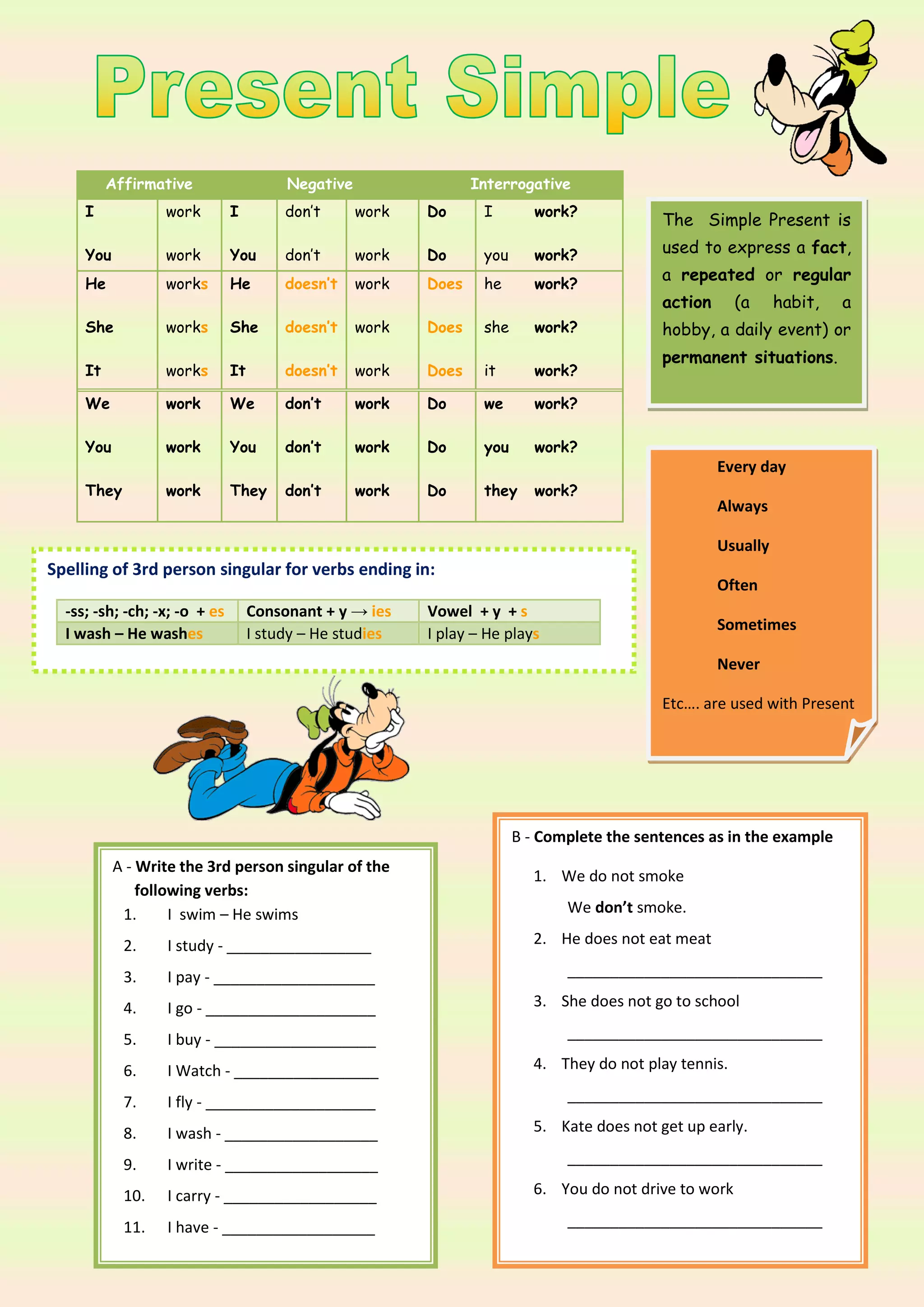 Present Simple

| Affirmative | | Negative | | | Interrogative | | |
|---|---|---|---|---|---|---|---|
| I | work | I | don't | work | Do | I | work? |
| You | work | You | don't | work | Do | you | work? |
| He | works | He | doesn't | work | Does | he | work? |
| She | works | She | doesn't | work | Does | she | work? |
| It | works | It | doesn't | work | Does | it | work? |
| We | work | We | don't | work | Do | we | work? |
| You | work | You | don't | work | Do | you | work? |
| They | work | They | don't | work | Do | they | work? |

The Simple Present is used to express a fact, a repeated or regular action (a habit, a hobby, a daily event) or permanent situations.

Every day
Always
Usually
Often
Sometimes
Never
Etc.... are used with Present

Spelling of 3rd person singular for verbs ending in:

| -ss; -sh; -ch; -x; -o + es | Consonant + y → ies | Vowel + y + s |
|---|---|---|
| I wash – He washes | I study – He studies | I play – He plays |

A - Write the 3rd person singular of the following verbs:
1. I swim – He swims
2. I study - ________________
3. I pay - ________________
4. I go - ________________
5. I buy - ________________
6. I Watch - ________________
7. I fly - ________________
8. I wash - ________________
9. I write - ________________
10. I carry - ________________
11. I have - ________________

B - Complete the sentences as in the example
1. We do not smoke
We don't smoke.
2. He does not eat meat
________________
3. She does not go to school
________________
4. They do not play tennis.
________________
5. Kate does not get up early.
________________
6. You do not drive to work
________________